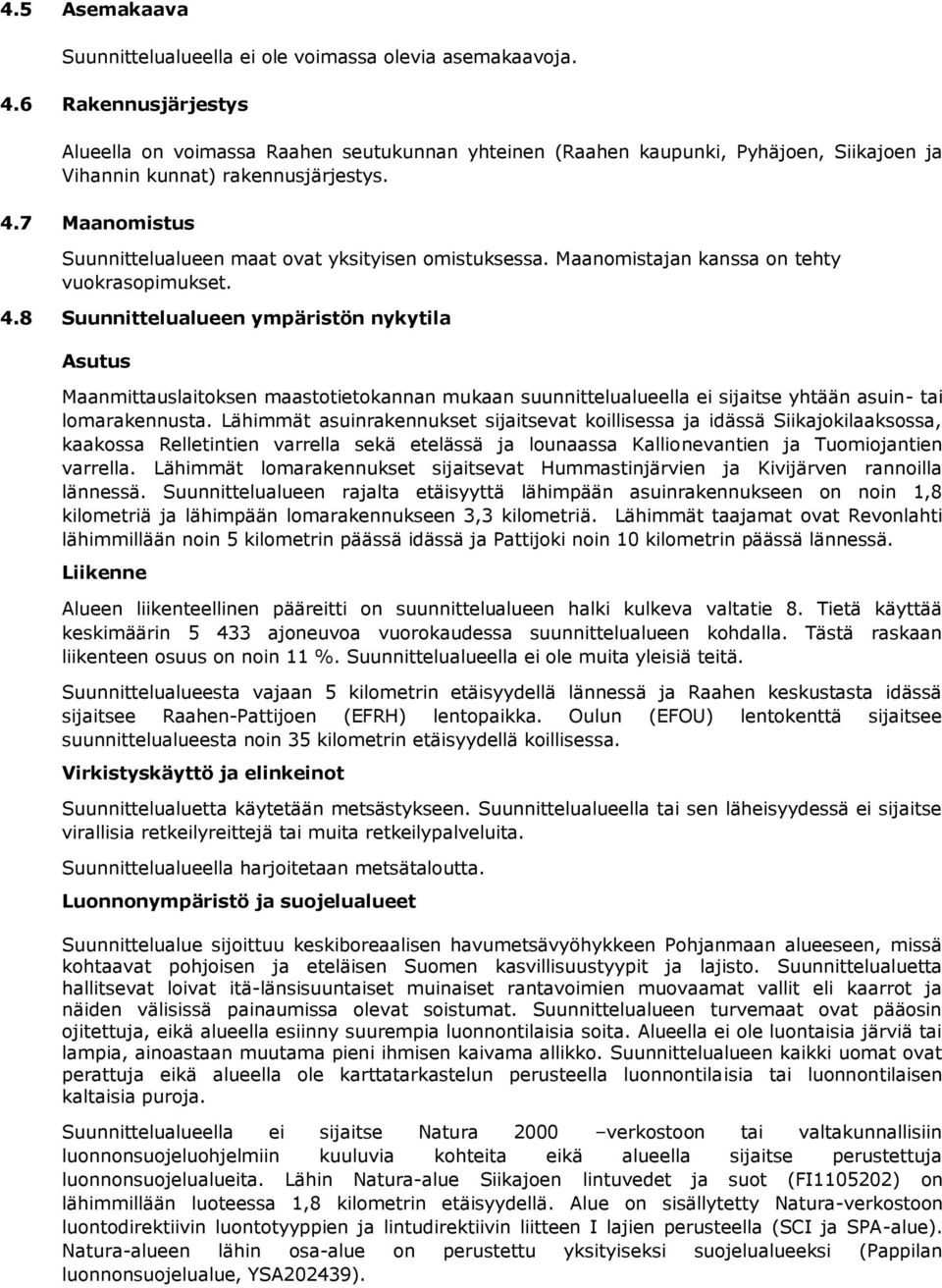 4.5 Asemakaava

Suunnittelualueella ei ole voimassa olevia asemakaavoja.

4.6 Rakennusjärjestys

Alueella on voimassa Raahen seutukunnan yhteinen (Raahen kaupunki, Pyhäjoen, Siikajoen ja Vihannin kunnat) rakennusjärjestys.

4.7 Maanomistus

Suunnittelualueen maat ovat yksityisen omistuksessa. Maanomistajan kanssa on tehty vuokrasopimukset.

4.8 Suunnittelualueen ympäristön nykytila

Asutus

Maanmittauslaitoksen maastotietokannan mukaan suunnittelualueella ei sijaitse yhtään asuin- tai lomarakennusta. Lähimmät asuinrakennukset sijaitsevat koillisessa ja idässä Siikajokilaaksossa, kaakossa Relletintien varrella sekä etelässä ja lounaassa Kallionevantien ja Tuomiojantien varrella. Lähimmät lomarakennukset sijaitsevat Hummastinjärvien ja Kivijärven rannoilla lännessä. Suunnittelualueen rajalta etäisyyttä lähimpään asuinrakennukseen on noin 1,8 kilometriä ja lähimpään lomarakennukseen 3,3 kilometriä. Lähimmät taajamat ovat Revonlahti lähimmillään noin 5 kilometrin päässä idässä ja Pattijoki noin 10 kilometrin päässä lännessä.

Liikenne

Alueen liikenteellinen pääreitti on suunnittelualueen halki kulkeva valtatie 8. Tietä käyttää keskimäärin 5 433 ajoneuvoa vuorokaudessa suunnittelualueen kohdalla. Tästä raskaan liikenteen osuus on noin 11 %. Suunnittelualueella ei ole muita yleisiä teitä.

Suunnittelualueesta vajaan 5 kilometrin etäisyydellä lännessä ja Raahen keskustasta idässä sijaitsee Raahen-Pattijoen (EFRH) lentopaikka. Oulun (EFOU) lentokenttä sijaitsee suunnittelualueesta noin 35 kilometrin etäisyydellä koillisessa.

Virkistyskäyttö ja elinkeinot

Suunnittelualuetta käytetään metsästykseen. Suunnittelualueella tai sen läheisyydessä ei sijaitse virallisia retkeilyreittejä tai muita retkeilypalveluita.

Suunnittelualueella harjoitetaan metsätaloutta.

Luonnonympäristö ja suojelualueet

Suunnittelualue sijoittuu keskiboreaalisen havumetsävyöhykkeen Pohjanmaan alueeseen, missä kohtaavat pohjoisen ja eteläisen Suomen kasvillisuustyypit ja lajisto. Suunnittelualuetta hallitsevat loivat itä-länsisuuntaiset muinaiset rantavoimien muovaamat vallit eli kaarrot ja näiden välisissä painaumissa olevat soistumat. Suunnittelualueen turvemaat ovat pääosin ojitettuja, eikä alueella esiinny suurempia luonnontilaisia soita. Alueella ei ole luontaisia järviä tai lampia, ainoastaan muutama pieni ihmisen kaivama allikko. Suunnittelualueen kaikki uomat ovat perattuja eikä alueella ole karttatarkastelun perusteella luonnontilaisia tai luonnontilaisen kaltaisia puroja.

Suunnittelualueella ei sijaitse Natura 2000 –verkostoon tai valtakunnallisiin luonnonsuojeluohjelmiin kuuluvia kohteita eikä alueella sijaitse perustettuja luonnonsuojelualueita. Lähin Natura-alue Siikajoen lintuvedet ja suot (FI1105202) on lähimmillään luoteessa 1,8 kilometrin etäisyydellä. Alue on sisällytetty Natura-verkostoon luontodirektiivin luontotyyppien ja lintudirektiivin liitteen I lajien perusteella (SCI ja SPA-alue). Natura-alueen lähin osa-alue on perustettu yksityiseksi suojelualueeksi (Pappilan luonnonsuojelualue, YSA202439).